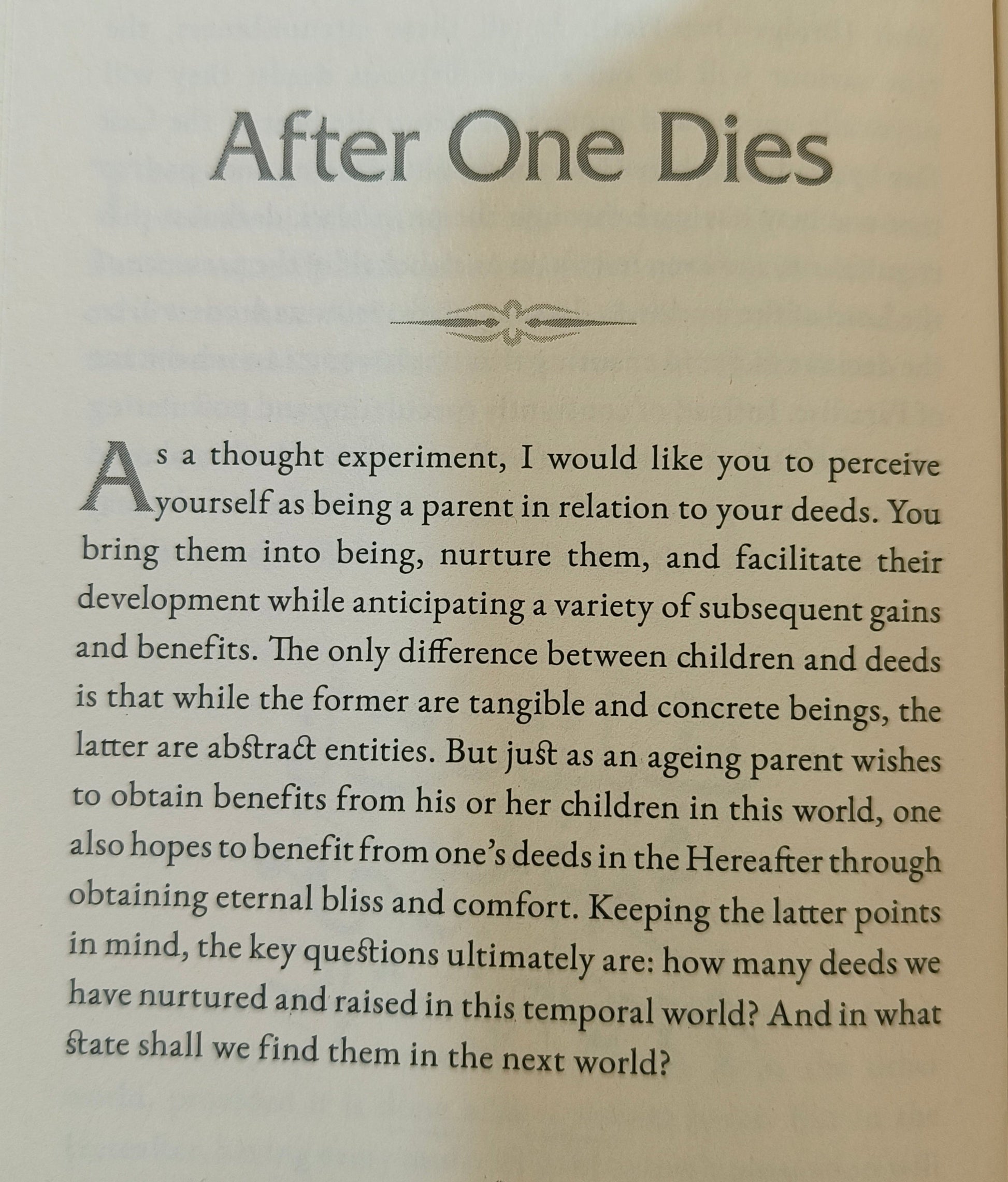 After One Dies

As a thought experiment, I would like you to perceive yourself as being a parent in relation to your deeds. You bring them into being, nurture them, and facilitate their development while anticipating a variety of subsequent gains and benefits. The only difference between children and deeds is that while the former are tangible and concrete beings, the latter are abstract entities. But just as an ageing parent wishes to obtain benefits from his or her children in this world, one also hopes to benefit from one's deeds in the Hereafter through obtaining eternal bliss and comfort. Keeping the latter points in mind, the key questions ultimately are: how many deeds we have nurtured and raised in this temporal world? And in what state shall we find them in the next world?